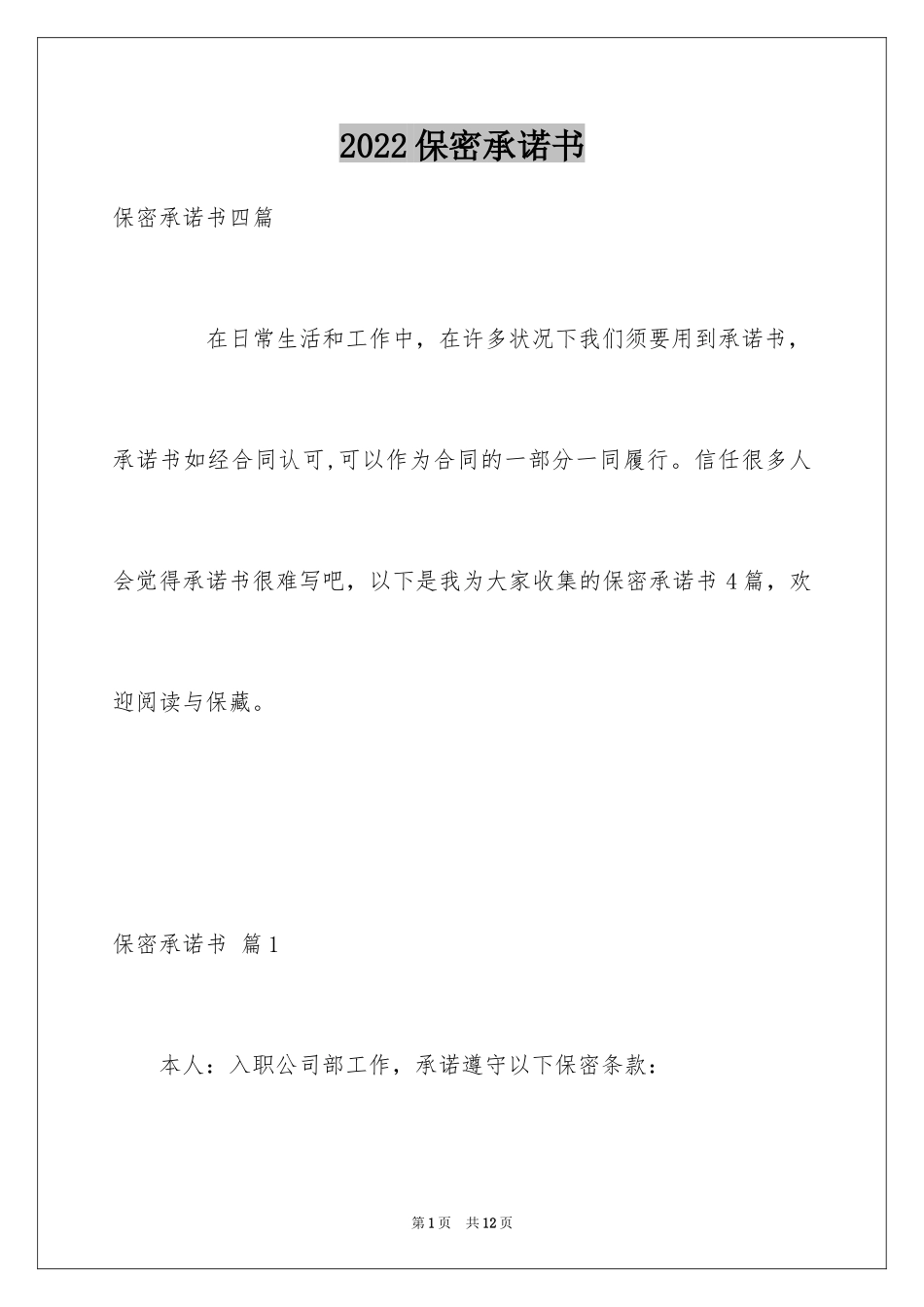 2022保密承诺书

保密承诺书四篇

在日常生活和工作中，在许多状况下我们须要用到承诺书，承诺书如经合同认可,可以作为合同的一部分一同履行。信任很多人会觉得承诺书很难写吧，以下是我为大家收集的保密承诺书4篇，欢迎阅读与保藏。

保密承诺书 篇1

本人：入职公司部工作，承诺遵守以下保密条款：

第1页 共12页